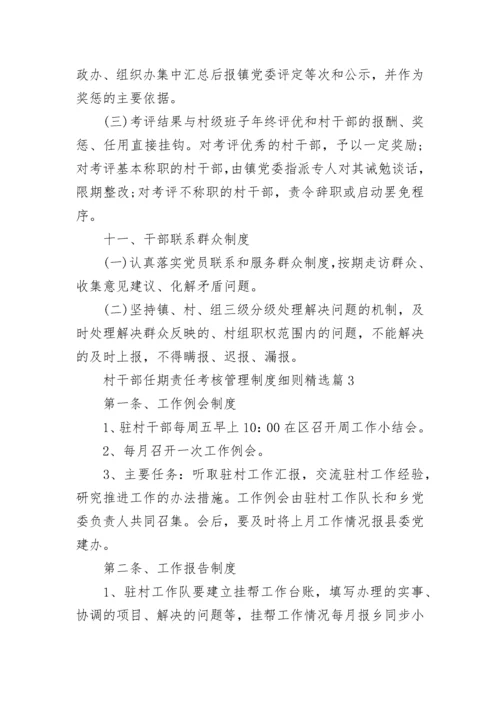 政办、组织办集中汇总后报镇党委评定等次和公示，并作为奖惩的主要依据。

(三)考评结果与村级班子年终评优和村干部的报酬、奖惩、任用直接挂钩。对考评优秀的村干部，予以一定奖励；对考评基本称职的村干部，由镇党委指派专人对其诫勉谈话，限期整改;对考评不称职的村干部，责令辞职或启动罢免程序。

十一、干部联系群众制度

(一)认真落实党员联系和服务群众制度，按期走访群众、收集意见建议、化解矛盾问题。

(二)坚持镇、村、组三级分级处理解决问题的机制，及时处理解决群众反映的、村组职权范围内的问题，不能解决的及时上报，不得瞒报、迟报、漏报。

村干部任期责任考核管理制度细则精选篇3

第一条、工作例会制度

1、驻村干部每周五早上10：00在区召开周工作小结会。

2、每月召开一次工作例会。

3、主要任务：听取驻村工作汇报，交流驻村工作经验，研究推进工作的办法措施。工作例会由驻村工作队长和乡党委负责人共同召集。会后，要及时将上月工作情况报县委党建办。

第二条、工作报告制度

1、驻村工作队要建立挂帮工作台账，填写办理的实事、协调的项目、解决的问题等，挂帮工作情况每月报乡同步小